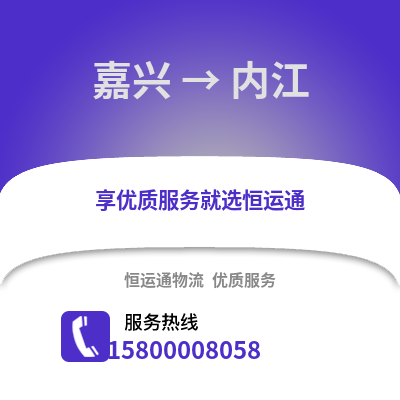 嘉兴 → 内江

享优质服务就选恒运通

恒运通物流 优质服务

服务热线
15800008058